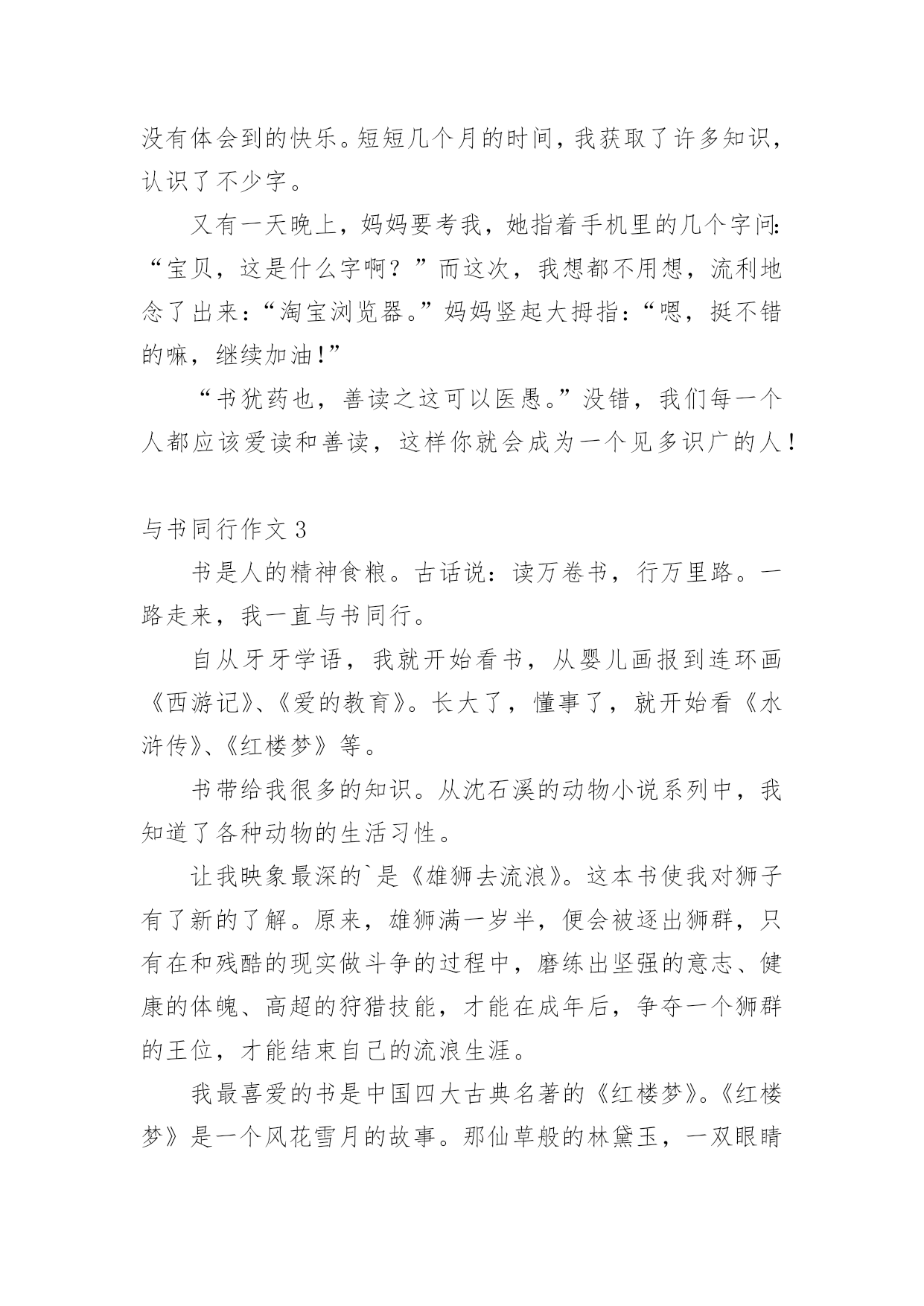 没有体会到的快乐。短短几个月的时间，我获取了许多知识，认识了不少字。

又有一天晚上，妈妈要考我，她指着手机里的几个字问:“宝贝，这是什么字啊？”而这次，我想都不用想，流利地念了出来：“淘宝浏览器。”妈妈竖起大拇指：“嗯，挺不错的嘛，继续加油!”

“书犹药也，善读之这可以医愚。”没错，我们每一个人都应该爱读和善读，这样你就会成为一个见多识广的人！

与书同行作文 3

书是人的精神食粮。古话说：读万卷书，行万里路。一路走来，我一直与书同行。

自从牙牙学语，我就开始看书，从婴儿画报到连环画《西游记》、《爱的教育》。长大了，懂事了，就开始看《水浒传》、《红楼梦》等。

书带给我很多的知识。从沈石溪的动物小说系列中，我知道了各种动物的生活习性。

让我映象最深的`是《雄狮去流浪》。这本书使我对狮子有了新的了解。原来，雄狮满一岁半，便会被逐出狮群，只有在和残酷的现实做斗争的过程中，磨练出坚强的意志、健康的体魄、高超的狩猎技能，才能在成年后，争夺一个狮群的王位，才能结束自己的流浪生涯。

我最喜爱的书是中国四大古典名著的《红楼梦》。《红楼梦》是一个风花雪月的故事。那仙草般的林黛玉，一双眼睛